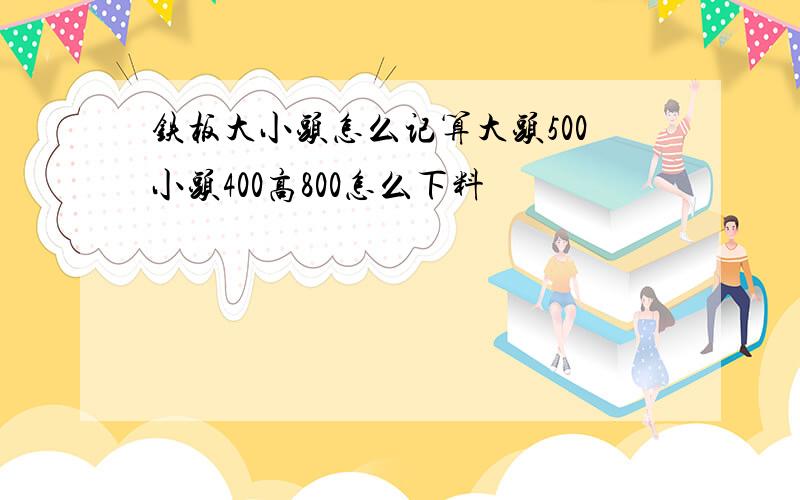 铁板大小头怎么记算大头500小头400高800怎么下料